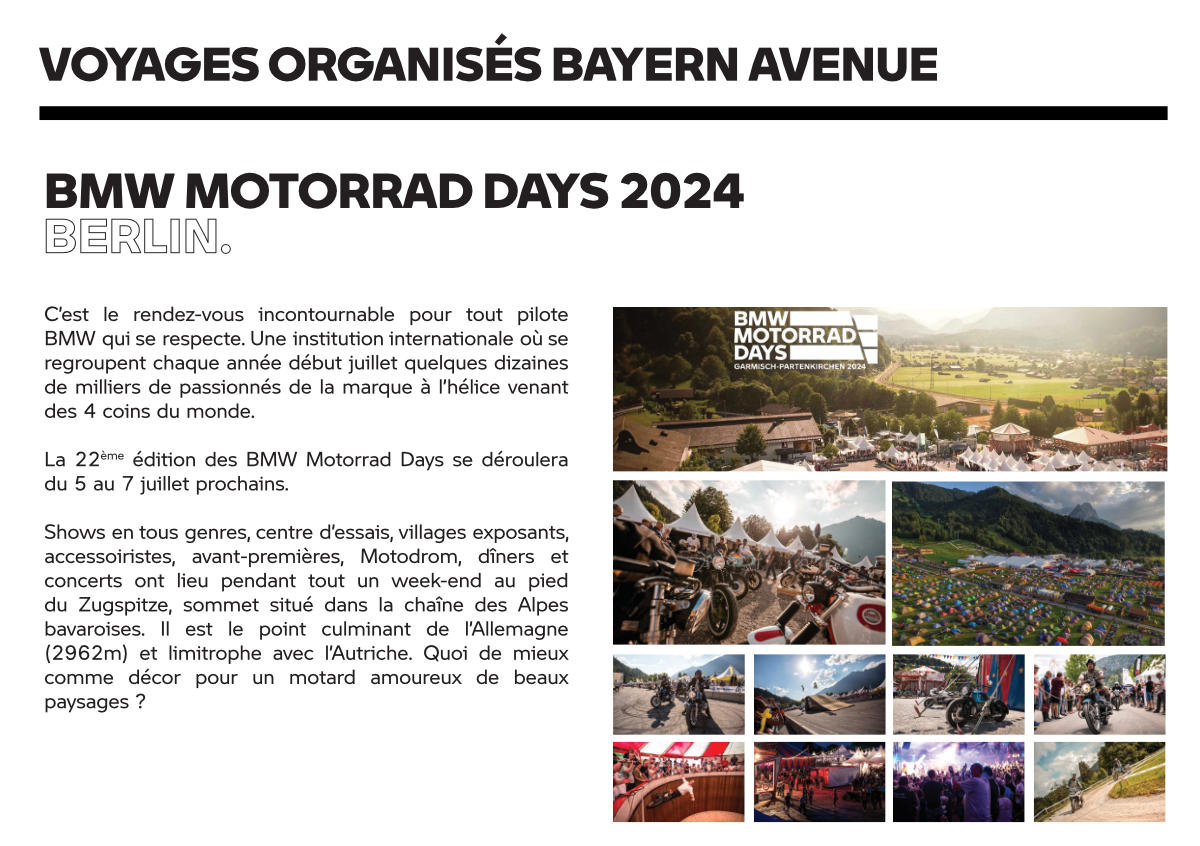 VOYAGES ORGANISÉS BAYERN AVENUE

BMW MOTORRAD DAYS 2024
BERLIN.

C'est le rendez-vous incontournable pour tout pilote BMW qui se respecte. Une institution internationale où se regroupent chaque année début juillet quelques dizaines de milliers de passionnés de la marque à l'hélice venant des 4 coins du monde.

La 22$^{ème}$ édition des BMW Motorrad Days se déroulera du 5 au 7 juillet prochains.

Shows en tous genres, centre d'essais, villages exposants, accessoiristes, avant-premières, Motodrom, dîners et concerts ont lieu pendant tout un week-end au pied du Zugspitze, sommet situé dans la chaîne des Alpes bavaroises. Il est le point culminant de l'Allemagne (2962m) et limitrophe avec l'Autriche. Quoi de mieux comme décor pour un motard amoureux de beaux paysages ?

BMW MOTORRAD DAYS
GARMISCH-PARTENKIRCHEN 2024